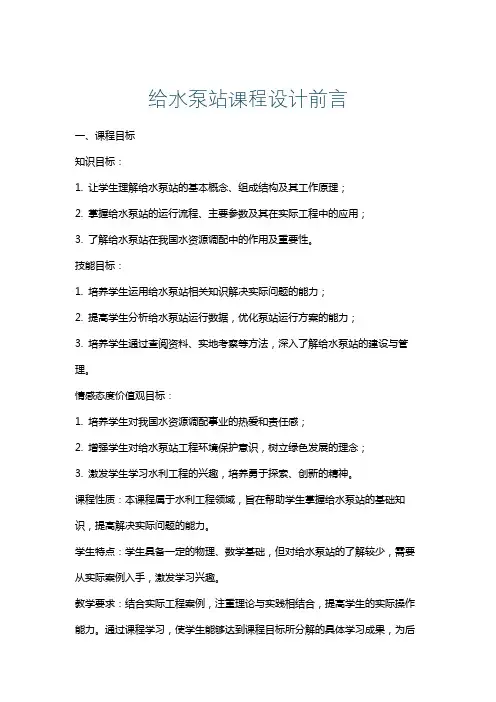 给水泵站课程设计前言

一、课程目标

知识目标：

1. 让学生理解给水泵站的基本概念、组成结构及其工作原理；

2. 掌握给水泵站的运行流程、主要参数及其在实际工程中的应用；

3. 了解给水泵站在我国水资源调配中的作用及重要性。

技能目标：

1. 培养学生运用给水泵站相关知识解决实际问题的能力；

2. 提高学生分析给水泵站运行数据，优化泵站运行方案的能力；

3. 培养学生通过查阅资料、实地考察等方法，深入了解给水泵站的建设与管理。

情感态度价值观目标：

1. 培养学生对我国水资源调配事业的热爱和责任感；

2. 增强学生对给水泵站工程环境保护意识，树立绿色发展的理念；

3. 激发学生学习水利工程的兴趣，培养勇于探索、创新的精神。

课程性质：本课程属于水利工程领域，旨在帮助学生掌握给水泵站的基础知识，提高解决实际问题的能力。

学生特点：学生具备一定的物理、数学基础，但对给水泵站的了解较少，需要从实际案例入手，激发学习兴趣。

教学要求：结合实际工程案例，注重理论与实践相结合，提高学生的实际操作能力。通过课程学习，使学生能够达到课程目标所分解的具体学习成果，为后